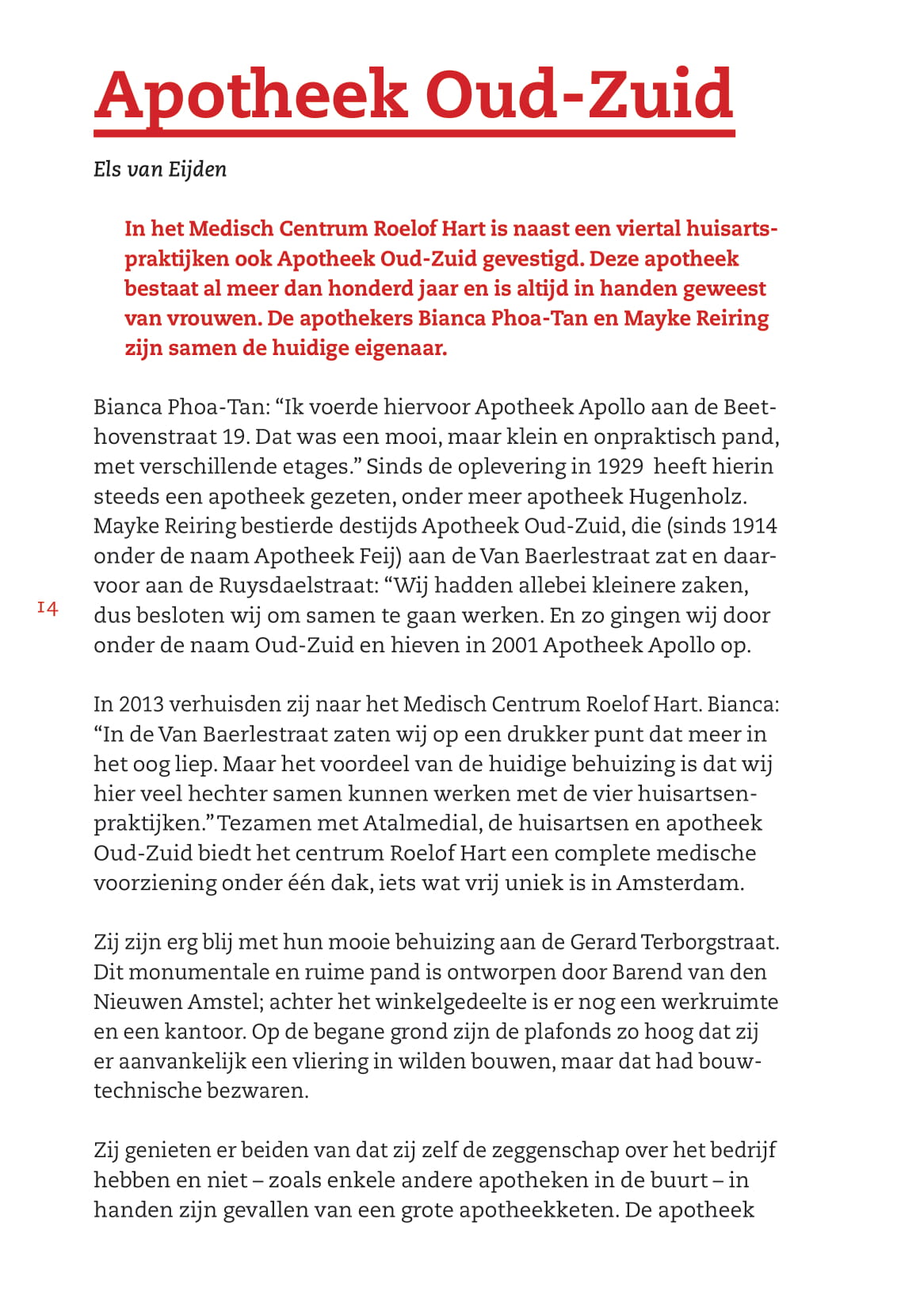 Apotheek Oud-Zuid

Els van Eijden

In het Medisch Centrum Roelof Hart is naast een viertal huisartspraktijken ook Apotheek Oud-Zuid gevestigd. Deze apotheek bestaat al meer dan honderd jaar en is altijd in handen geweest van vrouwen. De apothekers Bianca Phoa-Tan en Mayke Reiring zijn samen de huidige eigenaar.

Bianca Phoa-Tan: “Ik voerde hiervoor Apotheek Apollo aan de Beethovenstraat 19. Dat was een mooi, maar klein en onpraktisch pand, met verschillende etages.” Sinds de oplevering in 1929 heeft hierin steeds een apotheek gezeten, onder meer apotheek Hugenholz. Mayke Reiring bestierde destijds Apotheek Oud-Zuid, die (sinds 1914 onder de naam Apotheek Feij) aan de Van Baerlestraat zat en daarvoor aan de Ruysdaelstraat: “Wij hadden allebei kleinere zaken, dus besloten wij om samen te gaan werken. En zo gingen wij door onder de naam Oud-Zuid en hieven in 2001 Apotheek Apollo op.

14

In 2013 verhuisden zij naar het Medisch Centrum Roelof Hart. Bianca: “In de Van Baerlestraat zaten wij op een drukker punt dat meer in het oog liep. Maar het voordeel van de huidige behuizing is dat wij hier veel hechter samen kunnen werken met de vier huisartsenpraktijken.” Tezamen met Atalmedial, de huisartsen en apotheek Oud-Zuid biedt het centrum Roelof Hart een complete medische voorziening onder één dak, iets wat vrij uniek is in Amsterdam.

Zij zijn erg blij met hun mooie behuizing aan de Gerard Terborgstraat. Dit monumentale en ruime pand is ontworpen door Barend van den Nieuwen Amstel; achter het winkelgedeelte is er nog een werkruimte en een kantoor. Op de begane grond zijn de plafonds zo hoog dat zij er aanvankelijk een vliering in wilden bouwen, maar dat had bouwtechnische bezwaren.

Zij genieten er beiden van dat zij zelf de zeggenschap over het bedrijf hebben en niet – zoals enkele andere apotheken in de buurt – in handen zijn gevallen van een grote apotheekketen. De apotheek